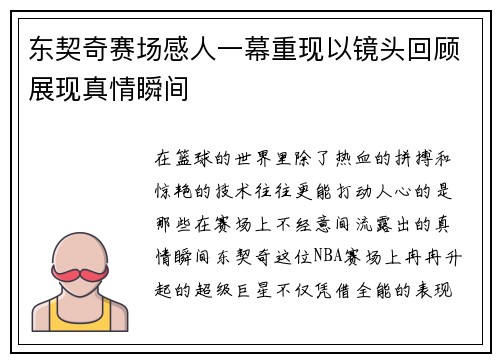 东契奇赛场感人一幕重现以镜头回顾展现真情瞬间

在篮球的世界里除了热血的拼搏和惊艳的技术往往更能打动人心的是那些在赛场上不经意间流露出的真情瞬间东契奇这位NBA赛场上冉冉升起的超级巨星不仅凭借全能的表现